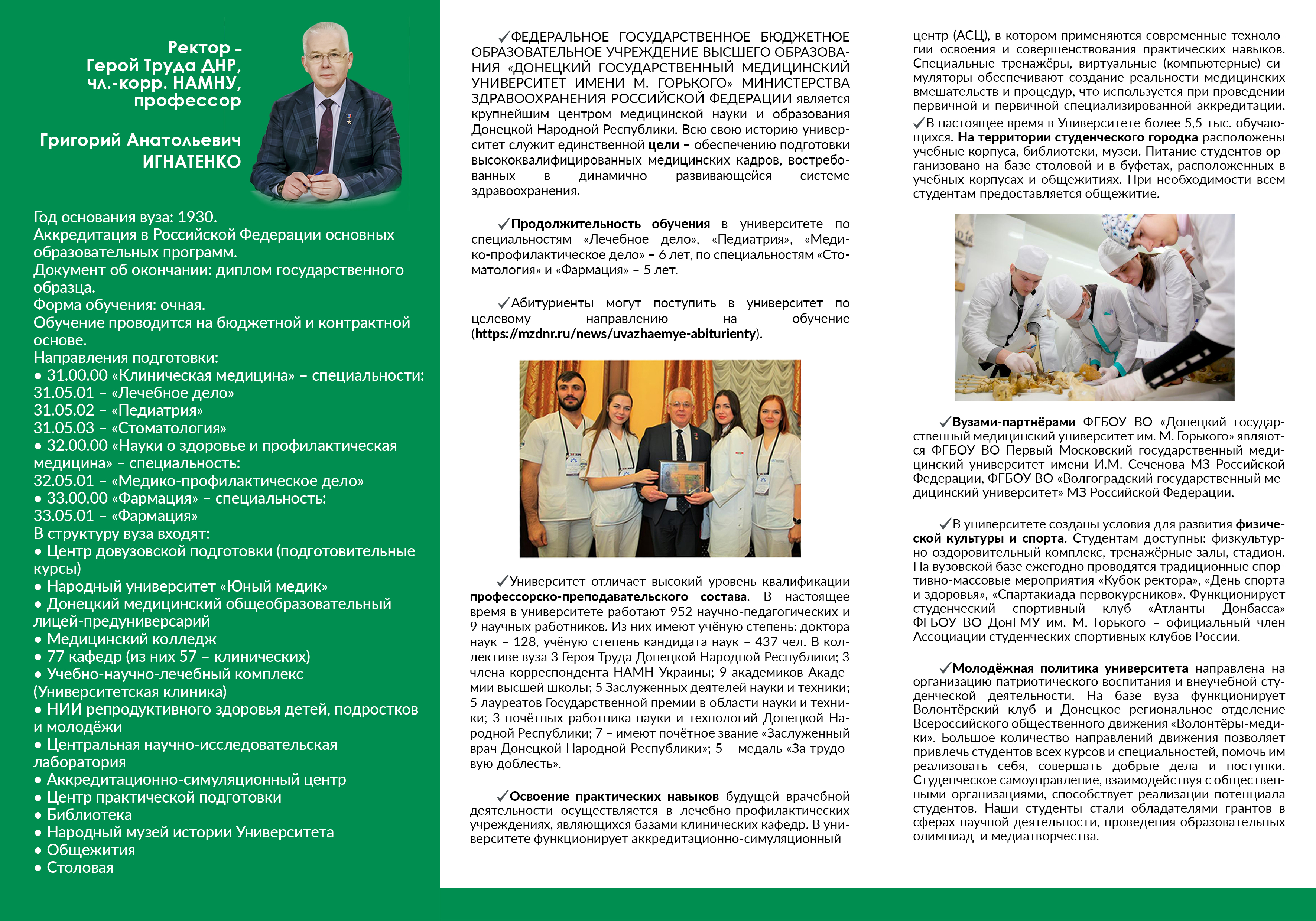 Ректор – Герой Труда ДНР, чл.-корр. НАМНУ, профессор

Григорий Анатольевич ИГНАТЕНКО

Год основания вуза: 1930.
Аккредитация в Российской Федерации основных образовательных программ.
Документ об окончании: диплом государственного образца.
Форма обучения: очная.
Обучение проводится на бюджетной и контрактной основе.
Направления подготовки:
• 31.00.00 «Клиническая медицина» – специальности:
31.05.01 – «Лечебное дело»
31.05.02 – «Педиатрия»
31.05.03 – «Стоматология»
• 32.00.00 «Науки о здоровье и профилактическая медицина» – специальность:
32.05.01 – «Медико-профилактическое дело»
• 33.00.00 «Фармация» – специальность:
33.05.01 – «Фармация»
В структуру вуза входят:
• Центр довузовской подготовки (подготовительные курсы)
• Народный университет «Юный медик»
• Донецкий медицинский общеобразовательный лицей-предуниверсарий
• Медицинский колледж
• 77 кафедр (из них 57 – клинических)
• Учебно-научно-лечебный комплекс (Университетская клиника)
• НИИ репродуктивного здоровья детей, подростков и молодёжи
• Центральная научно-исследовательская лаборатория
• Аккредитационно-симуляционный центр
• Центр практической подготовки
• Библиотека
• Народный музей истории Университета
• Общежития
• Столовая

✓ФЕДЕРАЛЬНОЕ ГОСУДАРСТВЕННОЕ БЮДЖЕТНОЕ ОБРАЗОВАТЕЛЬНОЕ УЧРЕЖДЕНИЕ ВЫСШЕГО ОБРАЗОВАНИЯ «ДОНЕЦКИЙ ГОСУДАРСТВЕННЫЙ МЕДИЦИНСКИЙ УНИВЕРСИТЕТ ИМЕНИ М. ГОРЬКОГО» МИНИСТЕРСТВА ЗДРАВООХРАНЕНИЯ РОССИЙСКОЙ ФЕДЕРАЦИИ является крупнейшим центром медицинской науки и образования Донецкой Народной Республики. Всю свою историю университет служит единственной цели – обеспечению подготовки высококвалифицированных медицинских кадров, востребованных в динамично развивающейся системе здравоохранения.

✓Продолжительность обучения в университете по специальностям «Лечебное дело», «Педиатрия», «Медико-профилактическое дело» – 6 лет, по специальностям «Стоматология» и «Фармация» – 5 лет.

✓Абитуриенты могут поступить в университет по целевому направлению на обучение (https://mzdnr.ru/news/uvazhaemye-abiturienty).

✓Университет отличает высокий уровень квалификации профессорско-преподавательского состава. В настоящее время в университете работают 952 научно-педагогических и 9 научных работников. Из них имеют учёную степень: доктора наук – 128, учёную степень кандидата наук – 437 чел. В коллективе вуза 3 Героя Труда Донецкой Народной Республики; 3 члена-корреспондента НАМН Украины; 9 академиков Академии высшей школы; 5 Заслуженных деятелей науки и техники; 5 лауреатов Государственной премии в области науки и техники; 3 почётных работника науки и технологий Донецкой Народной Республики; 7 – имеют почётное звание «Заслуженный врач Донецкой Народной Республики»; 5 – медаль «За трудовую доблесть».

✓Освоение практических навыков будущей врачебной деятельности осуществляется в лечебно-профилактических учреждениях, являющихся базами клинических кафедр. В университете функционирует аккредитационно-симуляционный центр (АСЦ), в котором применяются современные технологии освоения и совершенствования практических навыков. Специальные тренажёры, виртуальные (компьютерные) симуляторы обеспечивают создание реальности медицинских вмешательств и процедур, что используется при проведении первичной и первичной специализированной аккредитации.
✓В настоящее время в Университете более 5,5 тыс. обучающихся. На территории студенческого городка расположены учебные корпуса, библиотеки, музеи. Питание студентов организовано на базе столовой и в буфетах, расположенных в учебных корпусах и общежитиях. При необходимости всем студентам предоставляется общежитие.

✓Вузами-партнёрами ФГБОУ ВО «Донецкий государственный медицинский университет им. М. Горького» являются ФГБОУ ВО Первый Московский государственный медицинский университет имени И.М. Сеченова МЗ Российской Федерации, ФГБОУ ВО «Волгоградский государственный медицинский университет» МЗ Российской Федерации.

✓В университете созданы условия для развития физической культуры и спорта. Студентам доступны: физкультурно-оздоровительный комплекс, тренажёрные залы, стадион. На вузовской базе ежегодно проводятся традиционные спортивно-массовые мероприятия «Кубок ректора», «День спорта и здоровья», «Спартакиада первокурсников». Функционирует студенческий спортивный клуб «Атланты Донбасса» ФГБОУ ВО ДонГМУ им. М. Горького – официальный член Ассоциации студенческих спортивных клубов России.

✓Молодёжная политика университета направлена на организацию патриотического воспитания и внеучебной студенческой деятельности. На базе вуза функционирует Волонтёрский клуб и Донецкое региональное отделение Всероссийского общественного движения «Волонтёры-медики». Большое количество направлений движения позволяет привлечь студентов всех курсов и специальностей, помочь им реализовать себя, совершать добрые дела и поступки. Студенческое самоуправление, взаимодействуя с общественными организациями, способствует реализации потенциала студентов. Наши студенты стали обладателями грантов в сферах научной деятельности, проведения образовательных олимпиад и медиатворчества.